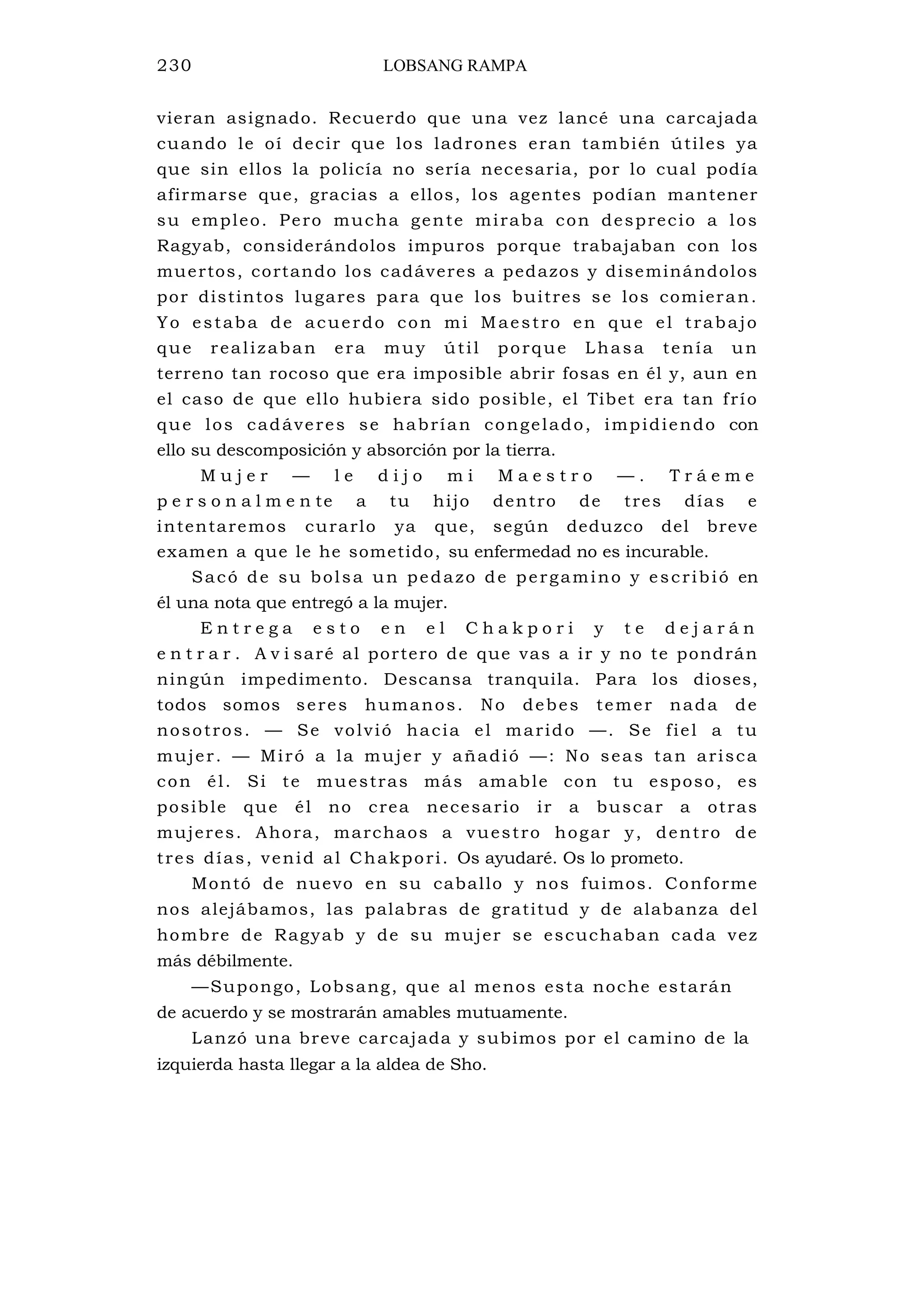 230 LOBSANG RAMPA

vieran asignado. Recuerdo que una vez lancé una carcajada cuando le oí decir que los ladrones eran también útiles ya que sin ellos la policía no sería necesaria, por lo cual podía afirmarse que, gracias a ellos, los agentes podían mantener su empleo. Pero mucha gente miraba con desprecio a los Ragyab, considerándolos impuros porque trabajaban con los muertos, cortando los cadáveres a pedazos y diseminándolos por distintos lugares para que los buitres se los comieran. Yo estaba de acuerdo con mi Maestro en que el trabajo que realizaban era muy útil porque Lhasa tenía un terreno tan rocoso que era imposible abrir fosas en él y, aun en el caso de que ello hubiera sido posible, el Tibet era tan frío que los cadáveres se habrían congelado, impidiendo con ello su descomposición y absorción por la tierra.

Mujer — le dijo mi Maestro —. Tráeme personalmente a tu hijo dentro de tres días e intentaremos curarlo ya que, según deduzco del breve examen a que le he sometido, su enfermedad no es incurable.

Sacó de su bolsa un pedazo de pergamino y escribió en él una nota que entregó a la mujer.

Entrega esto en el Chakpori y te dejarán entrar. Avisaré al portero de que vas a ir y no te pondrán ningún impedimento. Descansa tranquila. Para los dioses, todos somos seres humanos. No debes temer nada de nosotros. — Se volvió hacia el marido —. Se fiel a tu mujer. — Miró a la mujer y añadió —: No seas tan arisca con él. Si te muestras más amable con tu esposo, es posible que él no crea necesario ir a buscar a otras mujeres. Ahora, marchaos a vuestro hogar y, dentro de tres días, venid al Chakpori. Os ayudaré. Os lo prometo.

Montó de nuevo en su caballo y nos fuimos. Conforme nos alejábamos, las palabras de gratitud y de alabanza del hombre de Ragyab y de su mujer se escuchaban cada vez más débilmente.

—Supongo, Lobsang, que al menos esta noche estarán de acuerdo y se mostrarán amables mutuamente.

Lanzó una breve carcajada y subimos por el camino de la izquierda hasta llegar a la aldea de Sho.